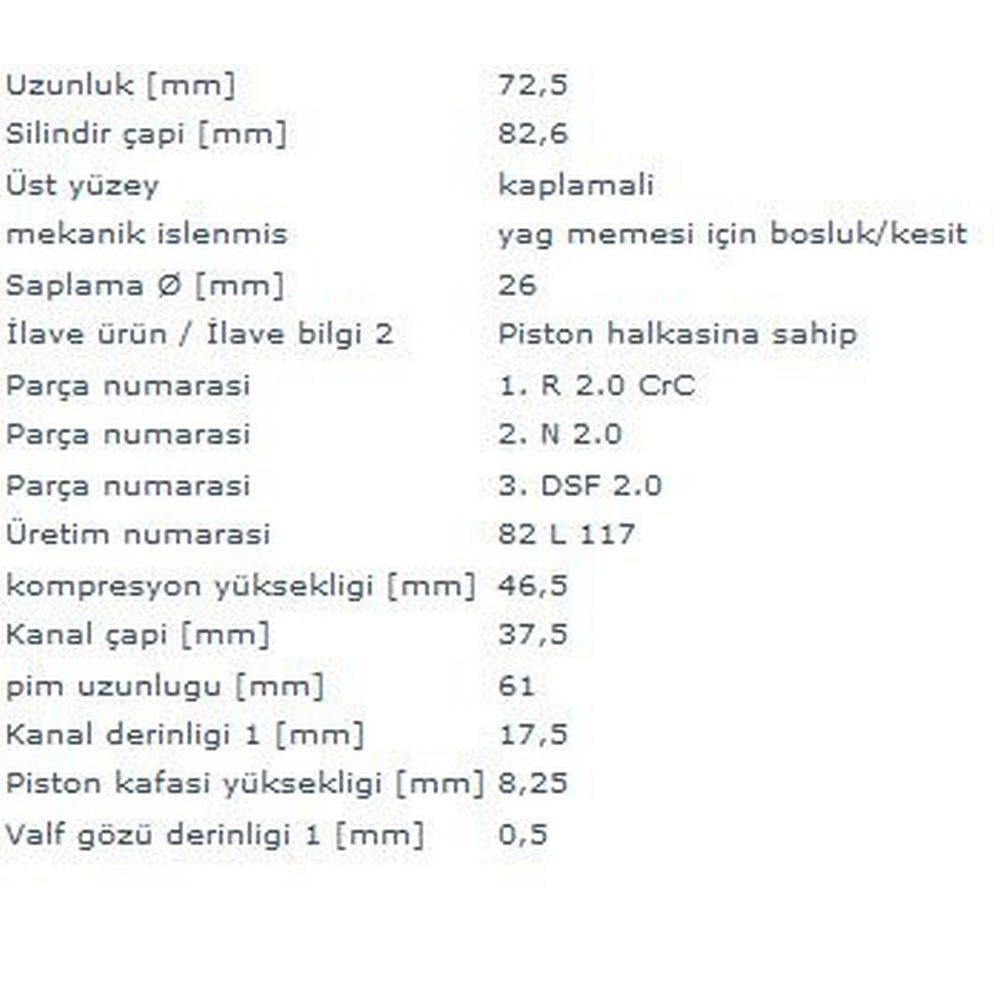 | | |
|---|---|
| Uzunluk [mm] | 72,5 |
| Silindir çapi [mm] | 82,6 |
| Üst yüzey | kaplamali |
| mekanik islenmis | yag memesi için bosluk/kesit |
| Saplama Ø [mm] | 26 |
| İlave ürün / İlave bilgi 2 | Piston halkasina sahip |
| Parça numarasi | 1. R 2.0 CrC |
| Parça numarasi | 2. N 2.0 |
| Parça numarasi | 3. DSF 2.0 |
| Üretim numarasi | 82 L 117 |
| kompresyon yüksekligi [mm] | 46,5 |
| Kanal çapi [mm] | 37,5 |
| pim uzunlugu [mm] | 61 |
| Kanal derinligi 1 [mm] | 17,5 |
| Piston kafasi yüksekligi [mm] | 8,25 |
| Valf gözü derinligi 1 [mm] | 0,5 |